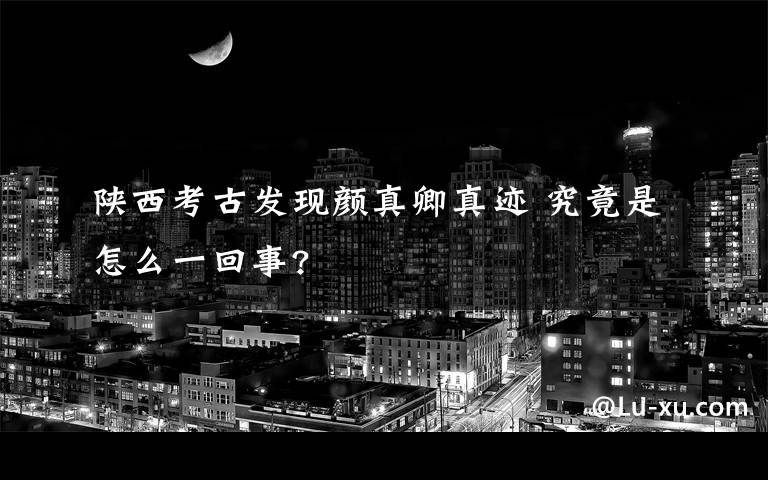 陕西考古发现颜真卿真迹 究竟是怎么一回事?

@LU-xu.com